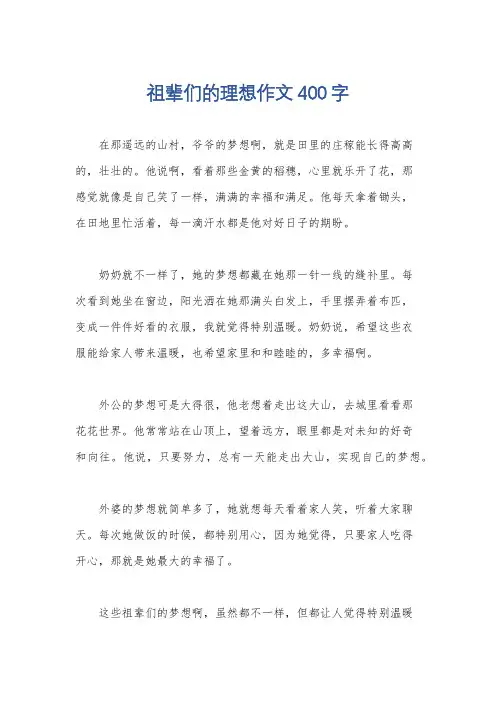 祖辈们的理想作文400字

在那遥远的山村，爷爷的梦想啊，就是田里的庄稼能长得高高的，壮壮的。他说啊，看着那些金黄的稻穗，心里就乐开了花，那感觉就像是自己笑了一样，满满的幸福和满足。他每天拿着锄头，在田地里忙活着，每一滴汗水都是他对好日子的期盼。

奶奶就不一样了，她的梦想都藏在她那一针一线的缝补里。每次看到她坐在窗边，阳光洒在她那满头白发上，手里摆弄着布匹，变成一件件好看的衣服，我就觉得特别温暖。奶奶说，希望这些衣服能给家人带来温暖，也希望家里和和睦睦的，多幸福啊。

外公的梦想可是大得很，他老想着走出这大山，去城里看看那花花世界。他常常站在山顶上，望着远方，眼里都是对未知的好奇和向往。他说，只要努力，总有一天能走出大山，实现自己的梦想。

外婆的梦想就简单多了，她就想每天看着家人笑，听着大家聊天。每次她做饭的时候，都特别用心，因为她觉得，只要家人吃得开心，那就是她最大的幸福了。

这些祖辈们的梦想啊，虽然都不一样，但都让人觉得特别温暖